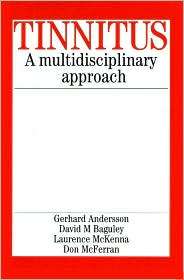 TINNITUS
A multidisciplinary approach

Gerhard Andersson
David M Baguley
Laurence McKenna
Don McFerran